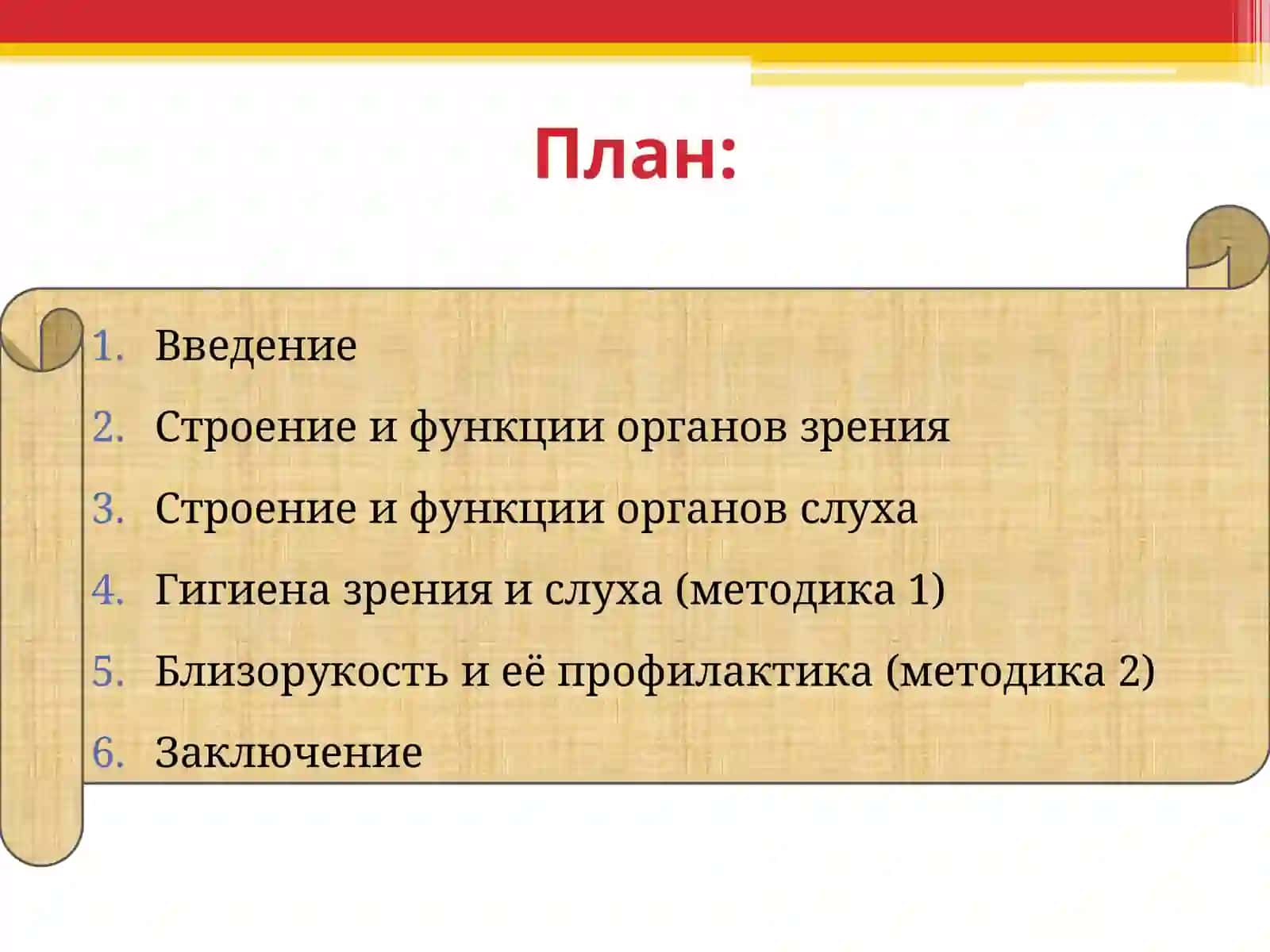 План:

1. Введение
2. Строение и функции органов зрения
3. Строение и функции органов слуха
4. Гигиена зрения и слуха (методика 1)
5. Близорукость и её профилактика (методика 2)
6. Заключение